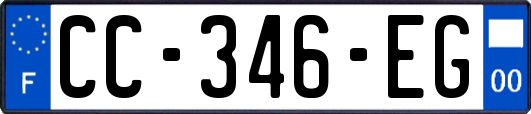 F

CC-346-EG

00